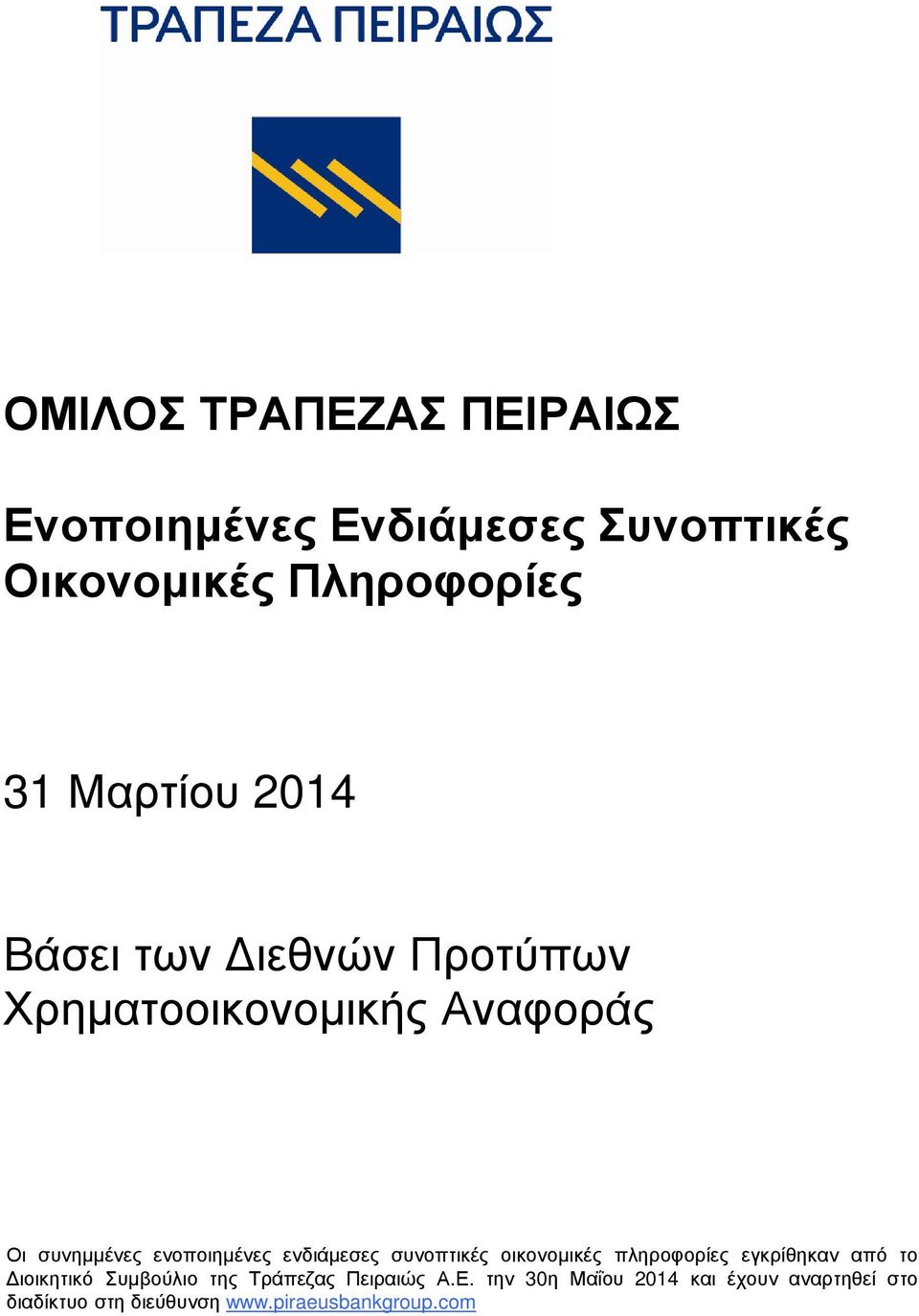 ΤΡΑΠΕΖΑ ΠΕΙΡΑΙΩΣ

ΟΜΙΛΟΣ ΤΡΑΠΕΖΑΣ ΠΕΙΡΑΙΩΣ

Ενοποιημένες Ενδιάμεσες Συνοπτικές Οικονομικές Πληροφορίες

31 Μαρτίου 2014

Βάσει των Διεθνών Προτύπων Χρηματοοικονομικής Αναφοράς

Οι συνημμένες ενοποιημένες ενδιάμεσες συνοπτικές οικονομικές πληροφορίες εγκρίθηκαν από το Διοικητικό Συμβούλιο της Τράπεζας Πειραιώς Α.Ε. την 30η Μαΐου 2014 και έχουν αναρτηθεί στο διαδίκτυο στη διεύθυνση www.piraeusbankgroup.com